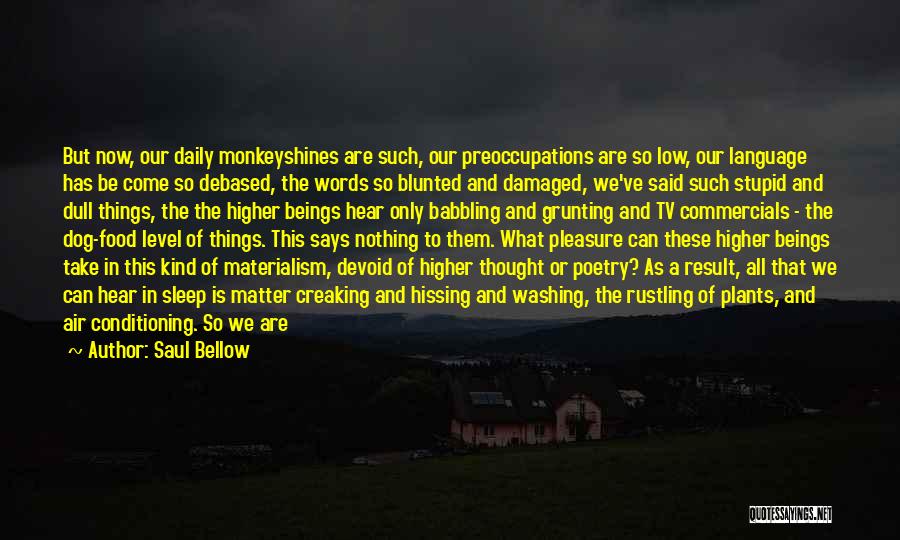 But now, our daily monkeyshines are such, our preoccupations are so low, our language has be come so debased, the words so blunted and damaged, we've said such stupid and dull things, the the higher beings hear only babbling and grunting and TV commercials - the dog-food level of things. This says nothing to them. What pleasure can these higher beings take in this kind of materialism, devoid of higher thought or poetry? As a result, all that we can hear in sleep is matter creaking and hissing and washing, the rustling of plants, and air conditioning. So we are

~ Author: Saul Bellow

QUOTESSAYINGS.NET